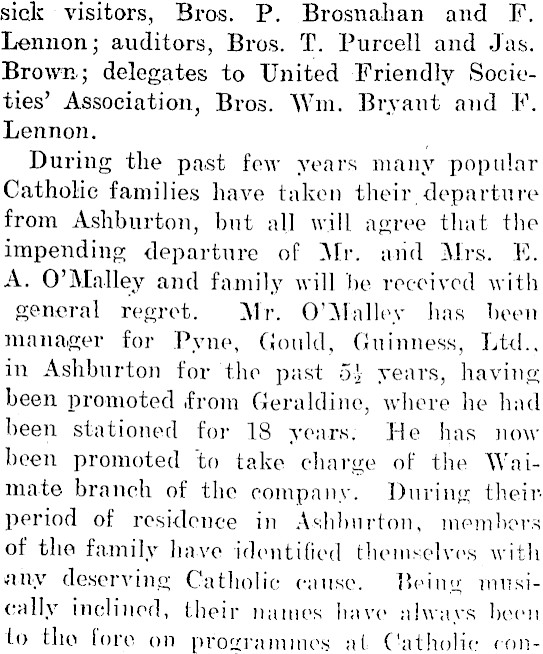 sick visitors, Bros. P. Brosnahan and F. Lennon; auditors, Bros. T. Purcell and Jas. Brown; delegates to United Friendly Societies' Association, Bros. Wm. Bryant and F. Lennon.

During the past few years many popular Catholic families have taken their departure from Ashburton, but all will agree that the impending departure of Mr. and Mrs. E. A. O'Malley and family will be received with general regret. Mr. O'Malley has been manager for Pyne, Gould, Guinness, Ltd., in Ashburton for the past $5\frac{1}{2}$ years, having been promoted from Geraldine, where he had been stationed for 18 years. He has now been promoted to take charge of the Waimate branch of the company. During their period of residence in Ashburton, members of the family have identified themselves with any deserving Catholic cause. Being musically inclined, their names have always been to the fore on programmes at Catholic con-